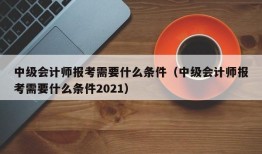 中级会计师报考需要什么条件（中级会计师报考需要什么条件2021）